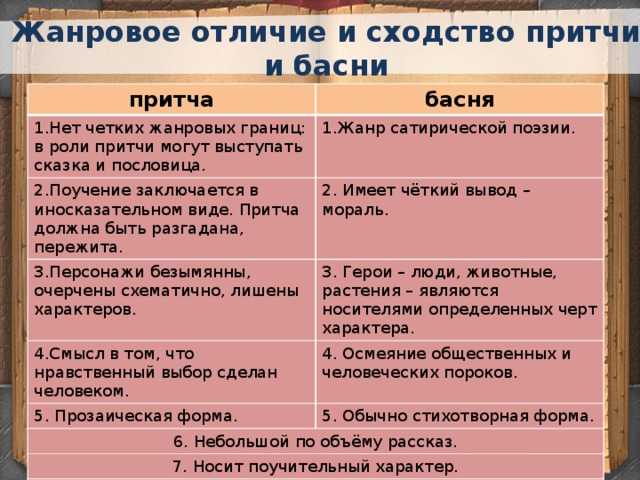 Жанровое отличие и сходство притчи и басни

| притча | басня |
|---|---|
| 1.Нет четких жанровых границ: в роли притчи могут выступать сказка и пословица. | 1.Жанр сатирической поэзии. |
| 2.Поучение заключается в иносказательном виде. Притча должна быть разгадана, пережита. | 2. Имеет чёткий вывод – мораль. |
| 3.Персонажи безымянны, очерчены схематично, лишены характеров. | 3. Герои – люди, животные, растения – являются носителями определенных черт характера. |
| 4.Смысл в том, что нравственный выбор сделан человеком. | 4. Осмеяние общественных и человеческих пороков. |
| 5. Прозаическая форма. | 5. Обычно стихотворная форма. |
| 6. Небольшой по объёму рассказ. | |
| 7. Носит поучительный характер. | |